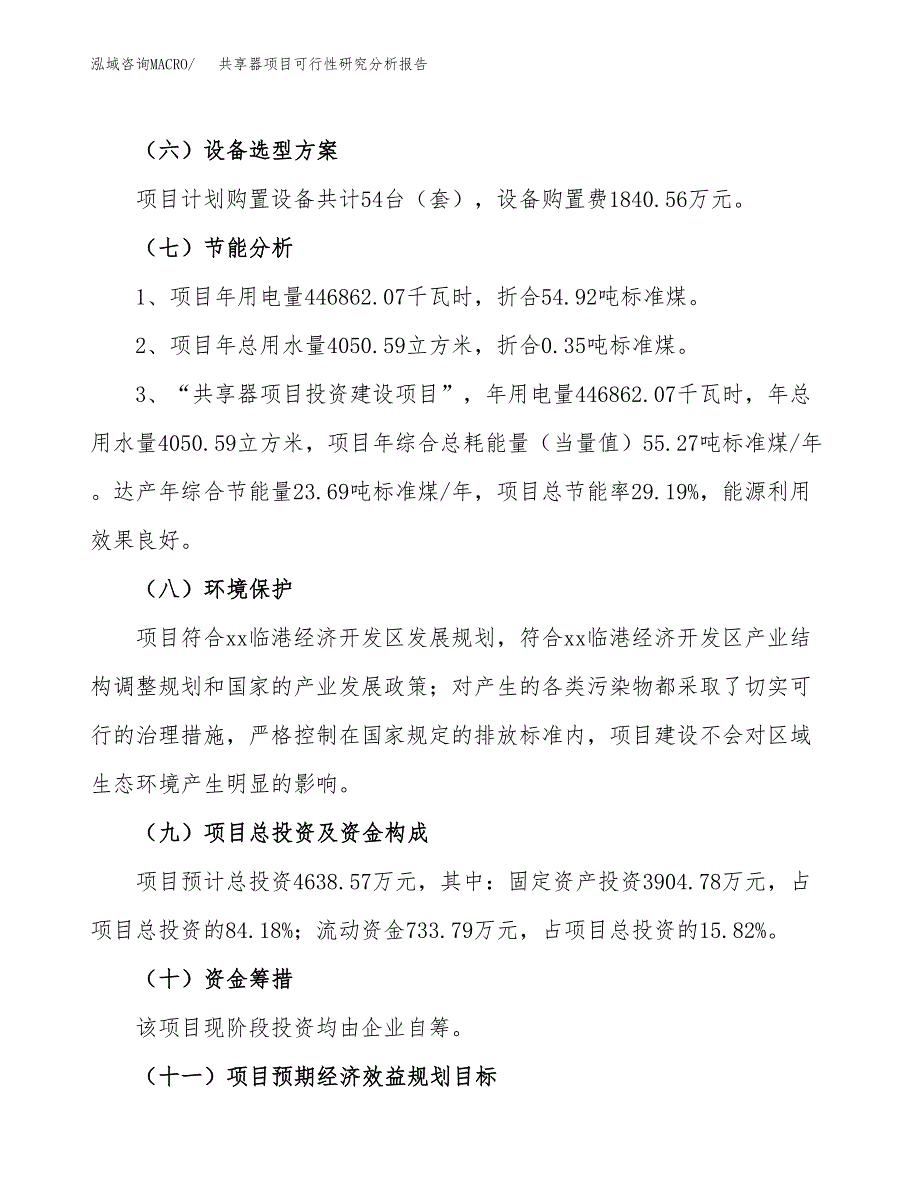 泓域咨询MACRO/　共享器项目可行性研究分析报告

（六）设备选型方案

项目计划购置设备共计54台（套），设备购置费1840.56万元。

（七）节能分析

1、项目年用电量446862.07千瓦时，折合54.92吨标准煤。

2、项目年总用水量4050.59立方米，折合0.35吨标准煤。

3、“共享器项目投资建设项目”，年用电量446862.07千瓦时，年总用水量4050.59立方米，项目年综合总耗能量（当量值）55.27吨标准煤/年。达产年综合节能量23.69吨标准煤/年，项目总节能率29.19%，能源利用效果良好。

（八）环境保护

项目符合xx临港经济开发区发展规划，符合xx临港经济开发区产业结构调整规划和国家的产业发展政策；对产生的各类污染物都采取了切实可行的治理措施，严格控制在国家规定的排放标准内，项目建设不会对区域生态环境产生明显的影响。

（九）项目总投资及资金构成

项目预计总投资4638.57万元，其中：固定资产投资3904.78万元，占项目总投资的84.18%；流动资金733.79万元，占项目总投资的15.82%。

（十）资金筹措

该项目现阶段投资均由企业自筹。

（十一）项目预期经济效益规划目标